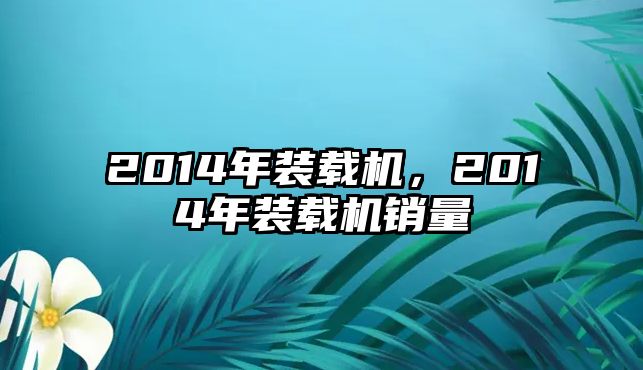 2014年装载机，2014年装载机销量